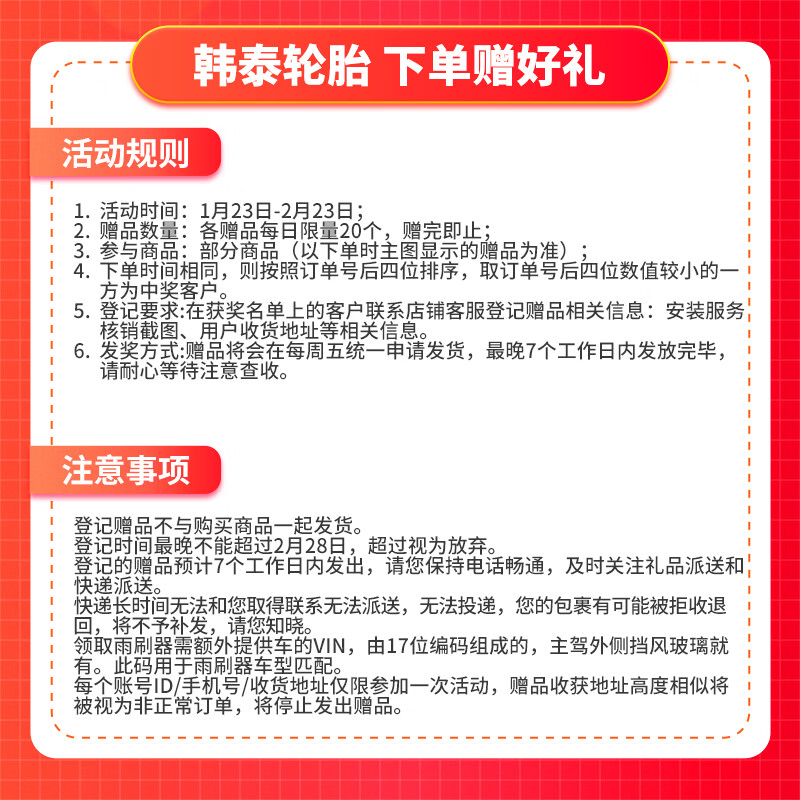 韩泰轮胎 下单赠好礼

活动规则

1. 活动时间：1月23日-2月23日；
2. 赠品数量：各赠品每日限量20个，赠完即止；
3. 参与商品：部分商品（以下单时主图显示的赠品为准）；
4. 下单时间相同，则按照订单号后四位排序，取订单号后四位数值较小的一方为中奖客户。
5. 登记要求:在获奖名单上的客户联系店铺客服登记赠品相关信息：安装服务核销截图、用户收货地址等相关信息。
6. 发奖方式:赠品将会在每周五统一申请发货，最晚7个工作日内发放完毕，请耐心等待注意查收。

注意事项

登记赠品不与购买商品一起发货。
登记时间最晚不能超过2月28日，超过视为放弃。
登记的赠品预计7个工作日内发出，请您保持电话畅通，及时关注礼品派送和快递派送。
快递长时间无法和您取得联系无法派送，无法投递，您的包裹有可能被拒收退回，将不予补发，请您知晓。
领取雨刷器需额外提供车的VIN，由17位编码组成的，主驾外侧挡风玻璃就有。此码用于雨刷器车型匹配。
每个账号ID/手机号/收货地址仅限参加一次活动，赠品收获地址高度相似将被视为非正常订单，将停止发出赠品。